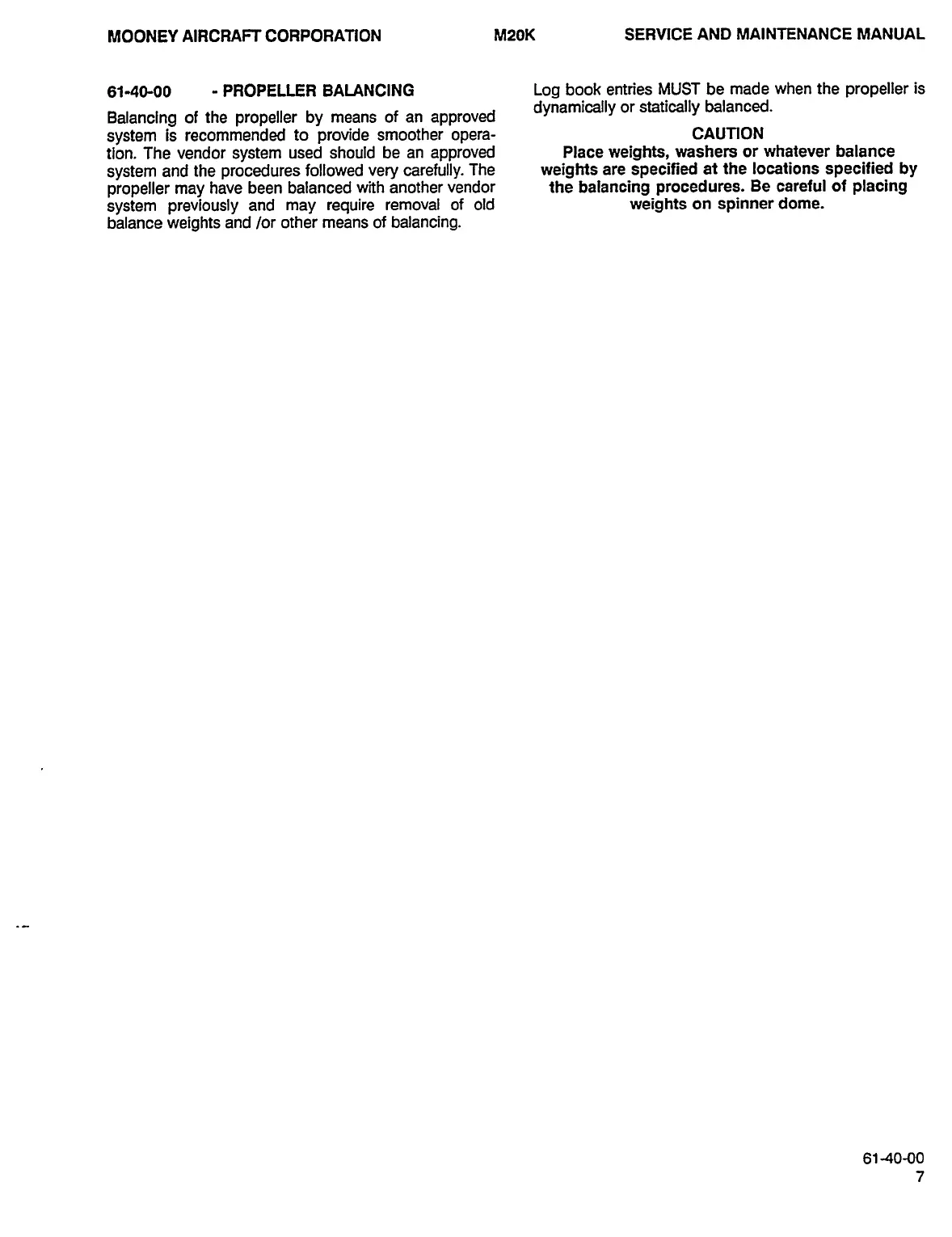 MOONEY AIRCRAFT CORPORATION M20K SERVICE AND MAINTENANCE MANUAL

61-40-00 - PROPELLER BALANCING

Balancing of the propeller by means of an approved system is recommended to provide smoother operation. The vendor system used should be an approved system and the procedures followed very carefully. The propeller may have been balanced with another vendor system previously and may require removal of old balance weights and /or other means of balancing.

Log book entries MUST be made when the propeller is dynamically or statically balanced.

CAUTION

Place weights, washers or whatever balance weights are specified at the locations specified by the balancing procedures. Be careful of placing weights on spinner dome.

61-40-00
7